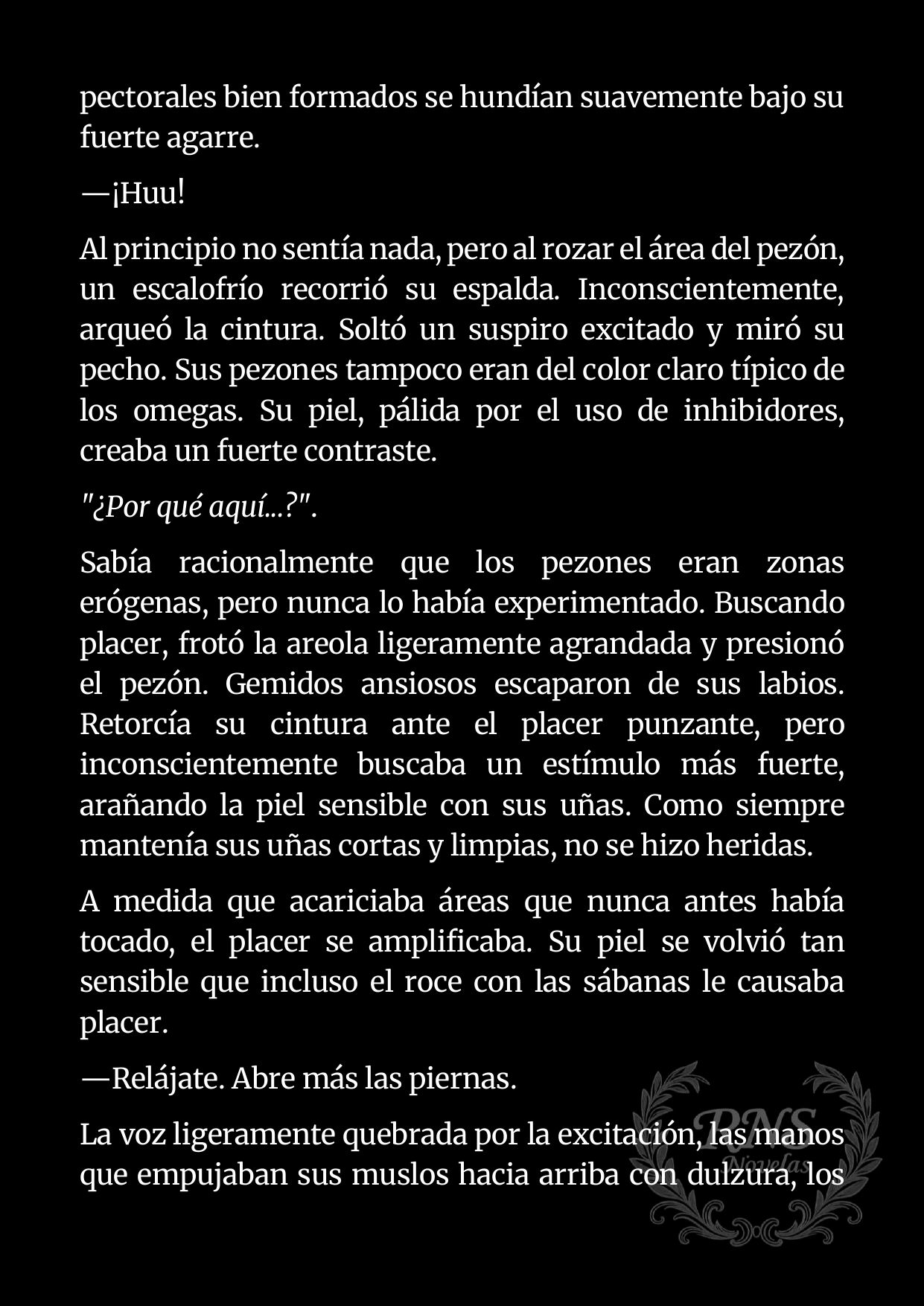 pectorales bien formados se hundían suavemente bajo su fuerte agarre.

—¡Huu!

Al principio no sentía nada, pero al rozar el área del pezón, un escalofrío recorrió su espalda. Inconscientemente, arqueó la cintura. Soltó un suspiro excitado y miró su pecho. Sus pezones tampoco eran del color claro típico de los omegas. Su piel, pálida por el uso de inhibidores, creaba un fuerte contraste.

"¿Por qué aquí...?".

Sabía racionalmente que los pezones eran zonas erógenas, pero nunca lo había experimentado. Buscando placer, frotó la areola ligeramente agrandada y presionó el pezón. Gemidos ansiosos escaparon de sus labios. Retorcía su cintura ante el placer punzante, pero inconscientemente buscaba un estímulo más fuerte, arañando la piel sensible con sus uñas. Como siempre mantenía sus uñas cortas y limpias, no se hizo heridas.

A medida que acariciaba áreas que nunca antes había tocado, el placer se amplificaba. Su piel se volvió tan sensible que incluso el roce con las sábanas le causaba placer.

—Relájate. Abre más las piernas.

La voz ligeramente quebrada por la excitación, las manos que empujaban sus muslos hacia arriba con dulzura, los

RNS Novelas